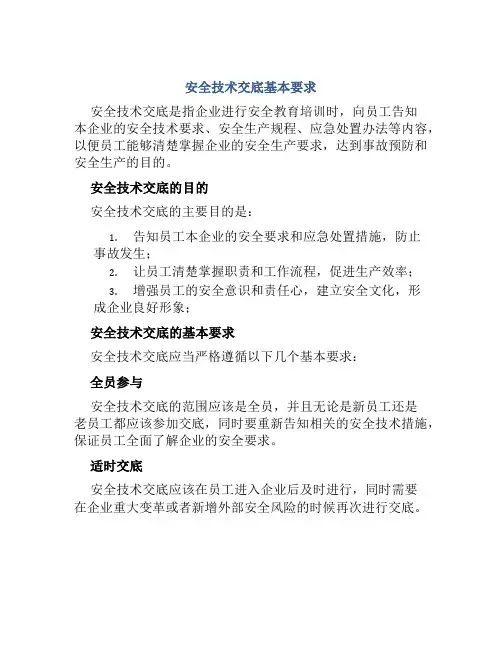 安全技术交底基本要求

安全技术交底是指企业进行安全教育培训时，向员工告知本企业的安全技术要求、安全生产规程、应急处置办法等内容，以便员工能够清楚掌握企业的安全生产要求，达到事故预防和安全生产的目的。

安全技术交底的目的

安全技术交底的主要目的是：

1. 告知员工本企业的安全要求和应急处置措施，防止事故发生；
2. 让员工清楚掌握职责和工作流程，促进生产效率；
3. 增强员工的安全意识和责任心，建立安全文化，形成企业良好形象；

安全技术交底的基本要求

安全技术交底应当严格遵循以下几个基本要求：

全员参与

安全技术交底的范围应该是全员，并且无论是新员工还是老员工都应该参加交底，同时要重新告知相关的安全技术措施，保证员工全面了解企业的安全要求。

适时交底

安全技术交底应该在员工进入企业后及时进行，同时需要在企业重大变革或者新增外部安全风险的时候再次进行交底。